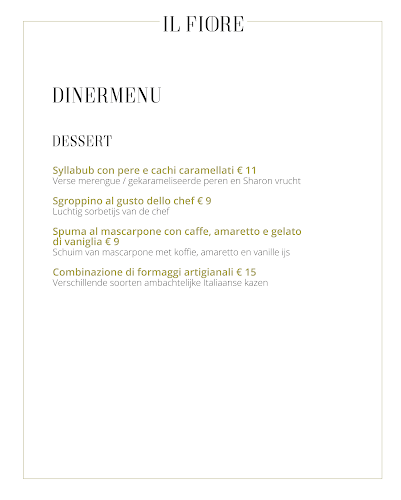 IL FIORE

DINERMENU

DESSERT

Syllabub con pere e cachi caramellati € 11
Verse merengue / gekarameliseerde peren en Sharon vrucht

Sgroppino al gusto dello chef € 9
Luchtig sorbetijs van de chef

Spuma al mascarpone con caffe, amaretto e gelato di vaniglia € 9
Schuim van mascarpone met koffie, amaretto en vanille ijs

Combinazione di formaggi artigianali € 15
Verschillende soorten ambachtelijke Italiaanse kazen